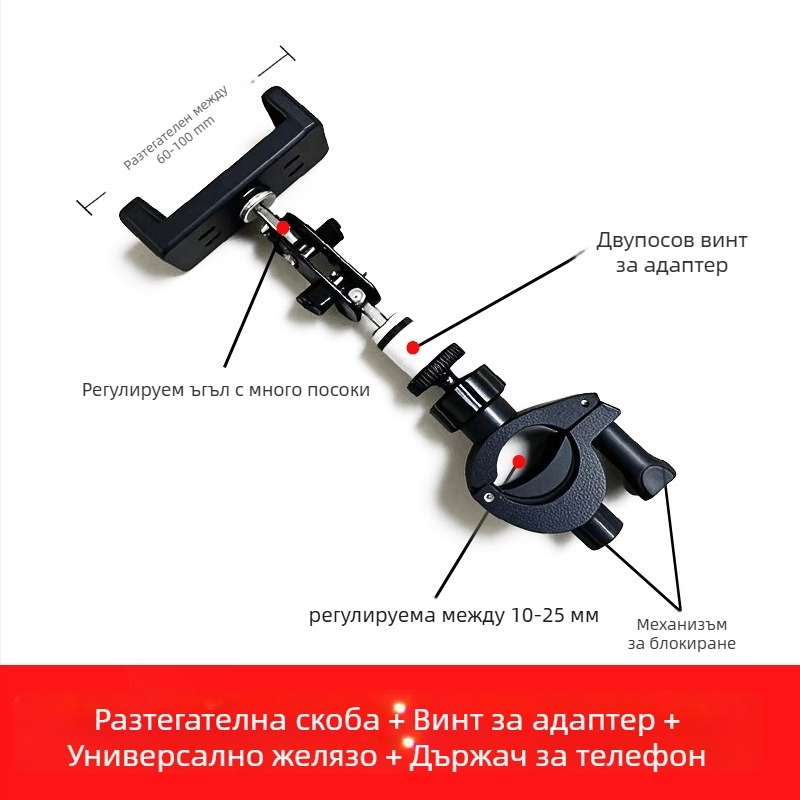 Разтегателен между 60-100 mm

Двупосов винт за адаптер

Регулируем ъгъл с много посоки

регулируема между 10-25 мм

Механизъм за блокиране

Разтегателна скоба + Винт за адаптер + Универсално желязо + Държач за телефон